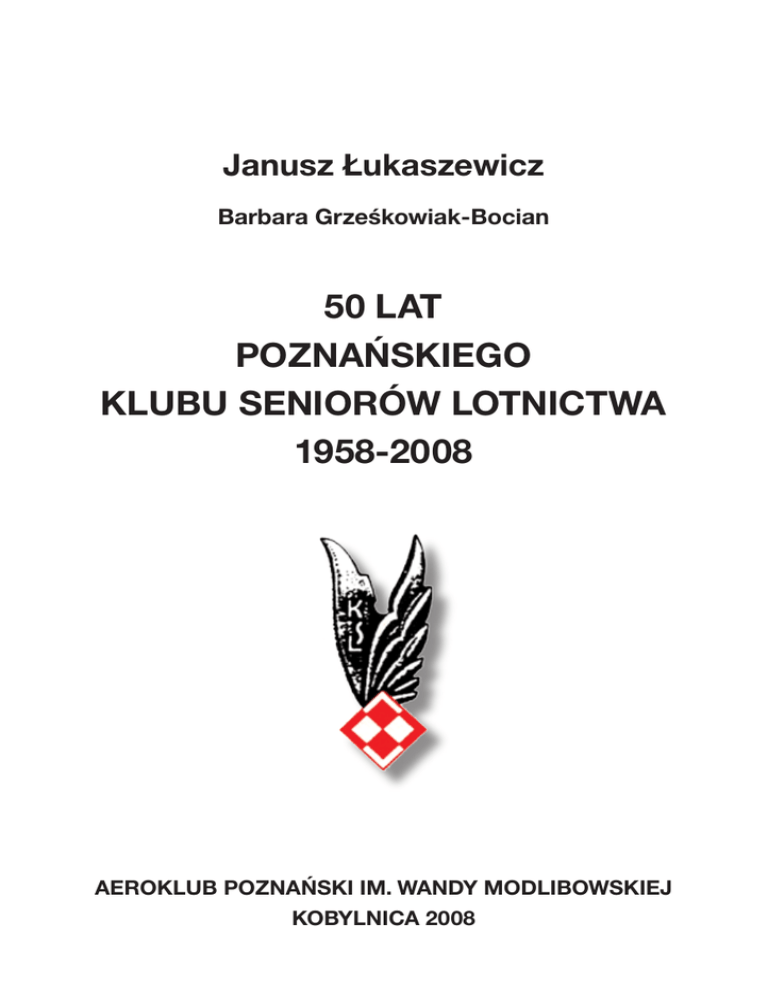 Janusz Łukaszewicz

Barbara Grześkowiak-Bocian

50 LAT
POZNAŃSKIEGO
KLUBU SENIORÓW LOTNICTWA
1958-2008

KSL

AEROKLUB POZNAŃSKI IM. WANDY MODLIBOWSKIEJ
KOBYLNICA 2008